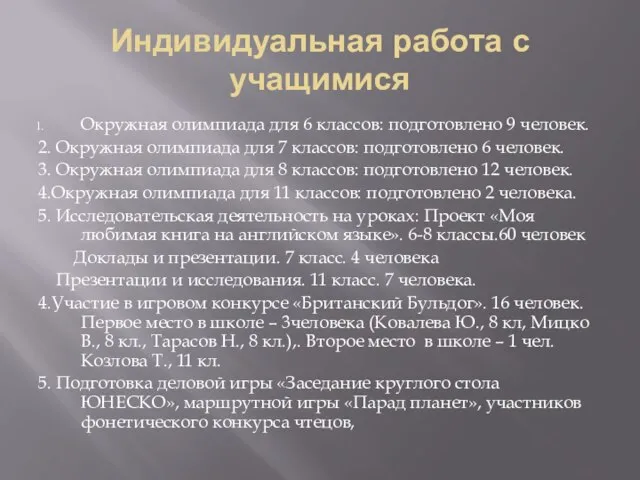 Индивидуальная работа с учащимися

1. Окружная олимпиада для 6 классов: подготовлено 9 человек.
2. Окружная олимпиада для 7 классов: подготовлено 6 человек.
3. Окружная олимпиада для 8 классов: подготовлено 12 человек.
4.Окружная олимпиада для 11 классов: подготовлено 2 человека.
5. Исследовательская деятельность на уроках: Проект «Моя любимая книга на английском языке». 6-8 классы.60 человек
Доклады и презентации. 7 класс. 4 человека
Презентации и исследования. 11 класс. 7 человека.
4.Участие в игровом конкурсе «Британский Бульдог». 16 человек. Первое место в школе – 3человека (Ковалева Ю., 8 кл, Мицко В., 8 кл., Тарасов Н., 8 кл.),. Второе место в школе – 1 чел. Козлова Т., 11 кл.
5. Подготовка деловой игры «Заседание круглого стола ЮНЕСКО», маршрутной игры «Парад планет», участников фонетического конкурса чтецов,